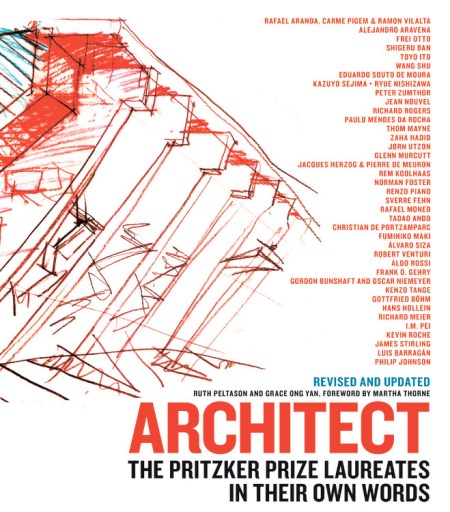 RAFAEL ARANDA, CARME PIGEM & RAMON VILALTA
ALEJANDRO ARAVENA
FREI OTTO
SHIGERU BAN
TOYO ITO
WANG SHU
EDUARDO SOUTO DE MOURA
KAZUYO SEJIMA + RYUE NISHIZAWA
PETER ZUMTHOR
JEAN NOUVEL
RICHARD ROGERS
PAULO MENDES DA ROCHA
THOM MAYNE
ZAHA HADID
JØRN UTZON
GLENN MURCUTT
JACQUES HERZOG & PIERRE DE MEURON
REM KOOLHAAS
NORMAN FOSTER
RENZO PIANO
SVERRE FEHN
RAFAEL MONEO
TADAO ANDO
CHRISTIAN DE PORTZAMPARC
FUMIHIKO MAKI
ÁLVARO SIZA
ROBERT VENTURI
ALDO ROSSI
FRANK O. GEHRY
GORDON BUNSHAFT AND OSCAR NIEMEYER
KENZO TANGE
GOTTFRIED BÖHM
HANS HOLLEIN
RICHARD MEIER
I.M. PEI
KEVIN ROCHE
JAMES STIRLING
LUIS BARRAGÁN
PHILIP JOHNSON

REVISED AND UPDATED
RUTH PELTASON AND GRACE ONG YAN, FOREWORD BY MARTHA THORNE

ARCHITECT
THE PRITZKER PRIZE LAUREATES IN THEIR OWN WORDS